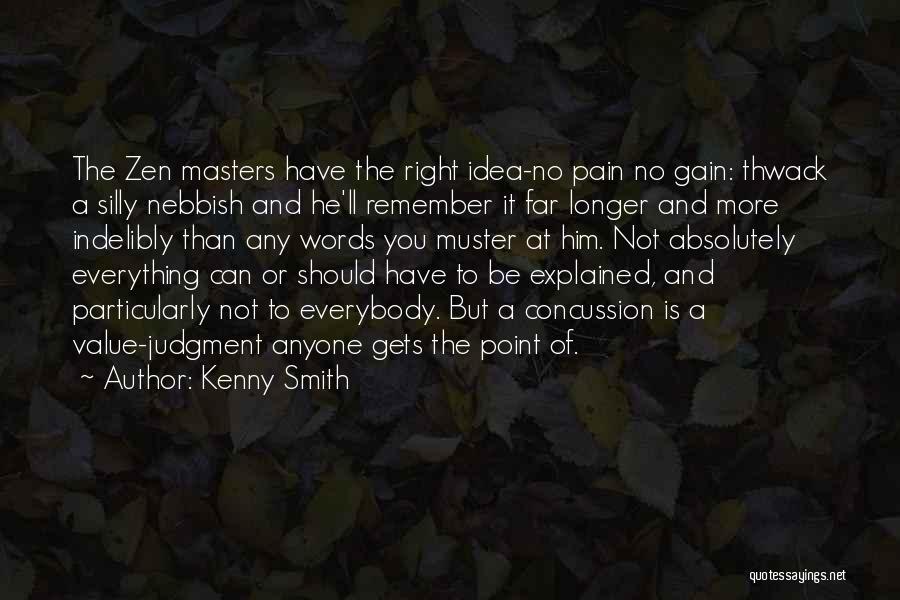 The Zen masters have the right idea-no pain no gain: thwack a silly nebbish and he'll remember it far longer and more indelibly than any words you muster at him. Not absolutely everything can or should have to be explained, and particularly not to everybody. But a concussion is a value-judgment anyone gets the point of.

~ Author: Kenny Smith

quotessayings.net